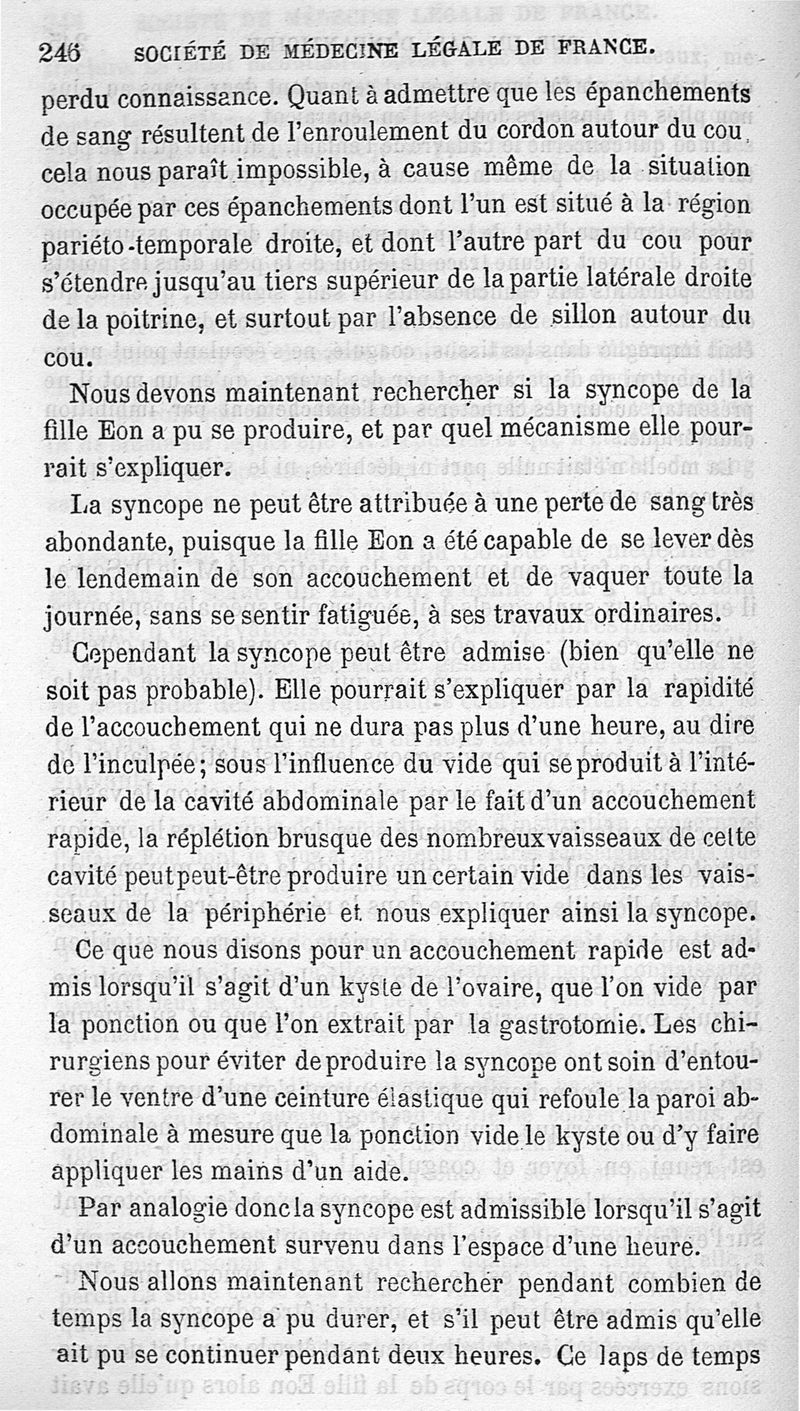 246 SOCIÉTÉ DE MÉDECINE LÉGALE DE FRANCE.

perdu connaissance. Quant à admettre que les épanchements de sang résultent de l'enroulement du cordon autour du cou, cela nous paraît impossible, à cause même de la situation occupée par ces épanchements dont l'un est situé à la région pariéto-temporale droite, et dont l'autre part du cou pour s'étendre jusqu'au tiers supérieur de la partie latérale droite de la poitrine, et surtout par l'absence de sillon autour du cou.

Nous devons maintenant rechercher si la syncope de la fille Eon a pu se produire, et par quel mécanisme elle pourrait s'expliquer.

La syncope ne peut être attribuée à une perte de sang très abondante, puisque la fille Eon a été capable de se lever dès le lendemain de son accouchement et de vaquer toute la journée, sans se sentir fatiguée, à ses travaux ordinaires.

Cependant la syncope peut être admise (bien qu'elle ne soit pas probable). Elle pourrait s'expliquer par la rapidité de l'accouchement qui ne dura pas plus d'une heure, au dire de l'inculpée; sous l'influence du vide qui se produit à l'intérieur de la cavité abdominale par le fait d'un accouchement rapide, la réplétion brusque des nombreux vaisseaux de cette cavité peut peut-être produire un certain vide dans les vaisseaux de la périphérie et nous expliquer ainsi la syncope.

Ce que nous disons pour un accouchement rapide est admis lorsqu'il s'agit d'un kyste de l'ovaire, que l'on vide par la ponction ou que l'on extrait par la gastrotomie. Les chirurgiens pour éviter de produire la syncope ont soin d'entourer le ventre d'une ceinture élastique qui refoule la paroi abdominale à mesure que la ponction vide le kyste ou d'y faire appliquer les mains d'un aide.

Par analogie donc la syncope est admissible lorsqu'il s'agit d'un accouchement survenu dans l'espace d'une heure.

Nous allons maintenant rechercher pendant combien de temps la syncope a pu durer, et s'il peut être admis qu'elle ait pu se continuer pendant deux heures. Ce laps de temps